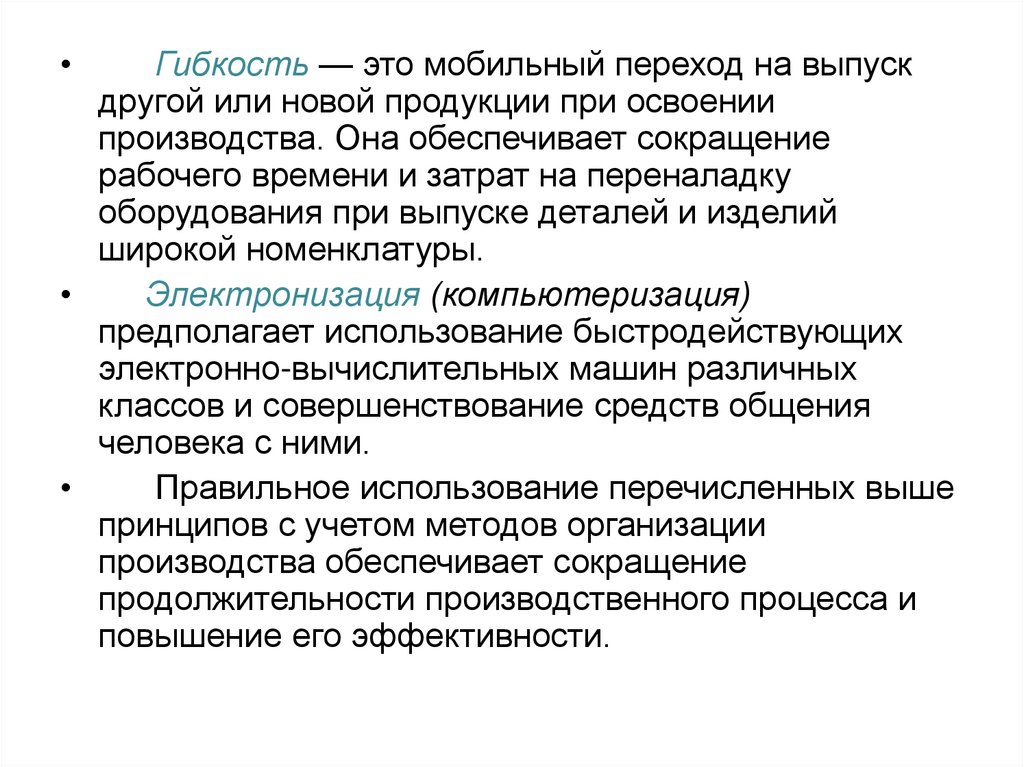 • Гибкость — это мобильный переход на выпуск другой или новой продукции при освоении производства. Она обеспечивает сокращение рабочего времени и затрат на переналадку оборудования при выпуске деталей и изделий широкой номенклатуры.

• Электронизация (компьютеризация) предполагает использование быстродействующих электронно-вычислительных машин различных классов и совершенствование средств общения человека с ними.

• Правильное использование перечисленных выше принципов с учетом методов организации производства обеспечивает сокращение продолжительности производственного процесса и повышение его эффективности.